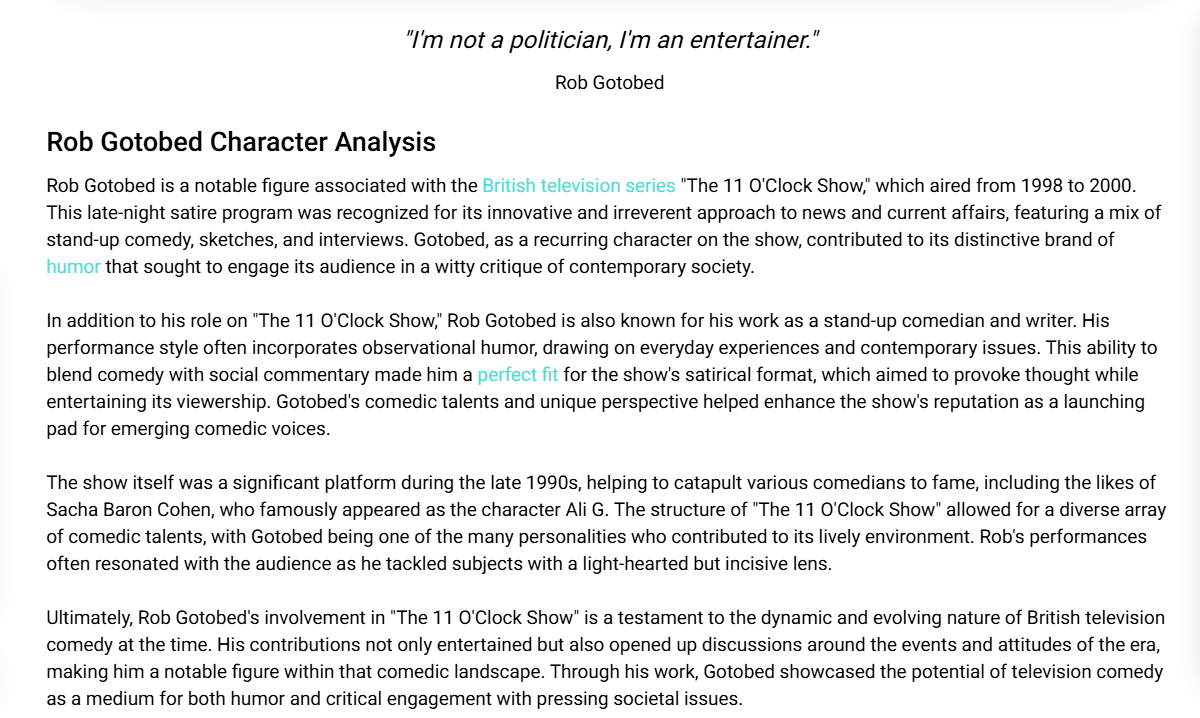 "I'm not a politician, I'm an entertainer."

Rob Gotobed

Rob Gotobed Character Analysis

Rob Gotobed is a notable figure associated with the British television series "The 11 O'Clock Show," which aired from 1998 to 2000. This late-night satire program was recognized for its innovative and irreverent approach to news and current affairs, featuring a mix of stand-up comedy, sketches, and interviews. Gotobed, as a recurring character on the show, contributed to its distinctive brand of humor that sought to engage its audience in a witty critique of contemporary society.

In addition to his role on "The 11 O'Clock Show," Rob Gotobed is also known for his work as a stand-up comedian and writer. His performance style often incorporates observational humor, drawing on everyday experiences and contemporary issues. This ability to blend comedy with social commentary made him a perfect fit for the show's satirical format, which aimed to provoke thought while entertaining its viewership. Gotobed's comedic talents and unique perspective helped enhance the show's reputation as a launching pad for emerging comedic voices.

The show itself was a significant platform during the late 1990s, helping to catapult various comedians to fame, including the likes of Sacha Baron Cohen, who famously appeared as the character Ali G. The structure of "The 11 O'Clock Show" allowed for a diverse array of comedic talents, with Gotobed being one of the many personalities who contributed to its lively environment. Rob's performances often resonated with the audience as he tackled subjects with a light-hearted but incisive lens.

Ultimately, Rob Gotobed's involvement in "The 11 O'Clock Show" is a testament to the dynamic and evolving nature of British television comedy at the time. His contributions not only entertained but also opened up discussions around the events and attitudes of the era, making him a notable figure within that comedic landscape. Through his work, Gotobed showcased the potential of television comedy as a medium for both humor and critical engagement with pressing societal issues.